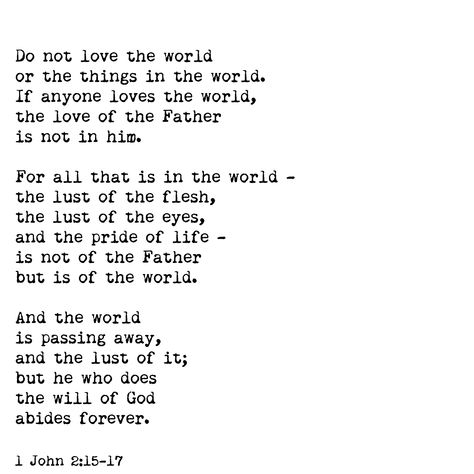 Do not love the world
or the things in the world.
If anyone loves the world,
the love of the Father
is not in him.

For all that is in the world -
the lust of the flesh,
the lust of the eyes,
and the pride of life -
is not of the Father
but is of the world.

And the world
is passing away,
and the lust of it;
but he who does
the will of God
abides forever.

1 John 2:15-17